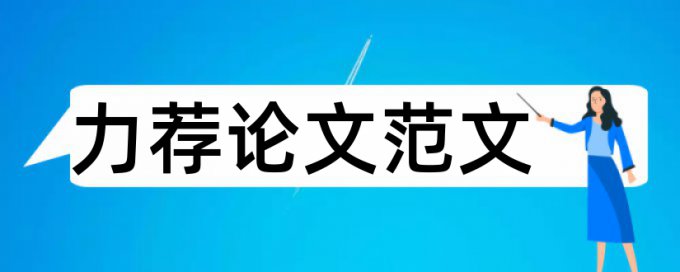 力荐论文范文